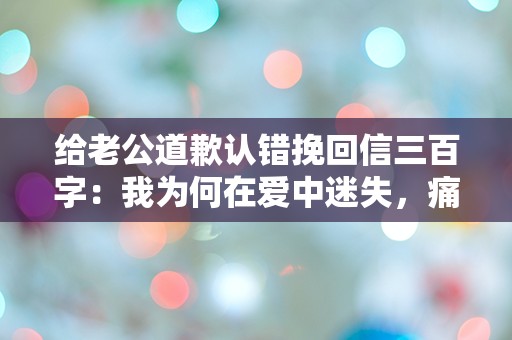 给老公道歉认错挽回信三百字：我为何在爱中迷失，痛